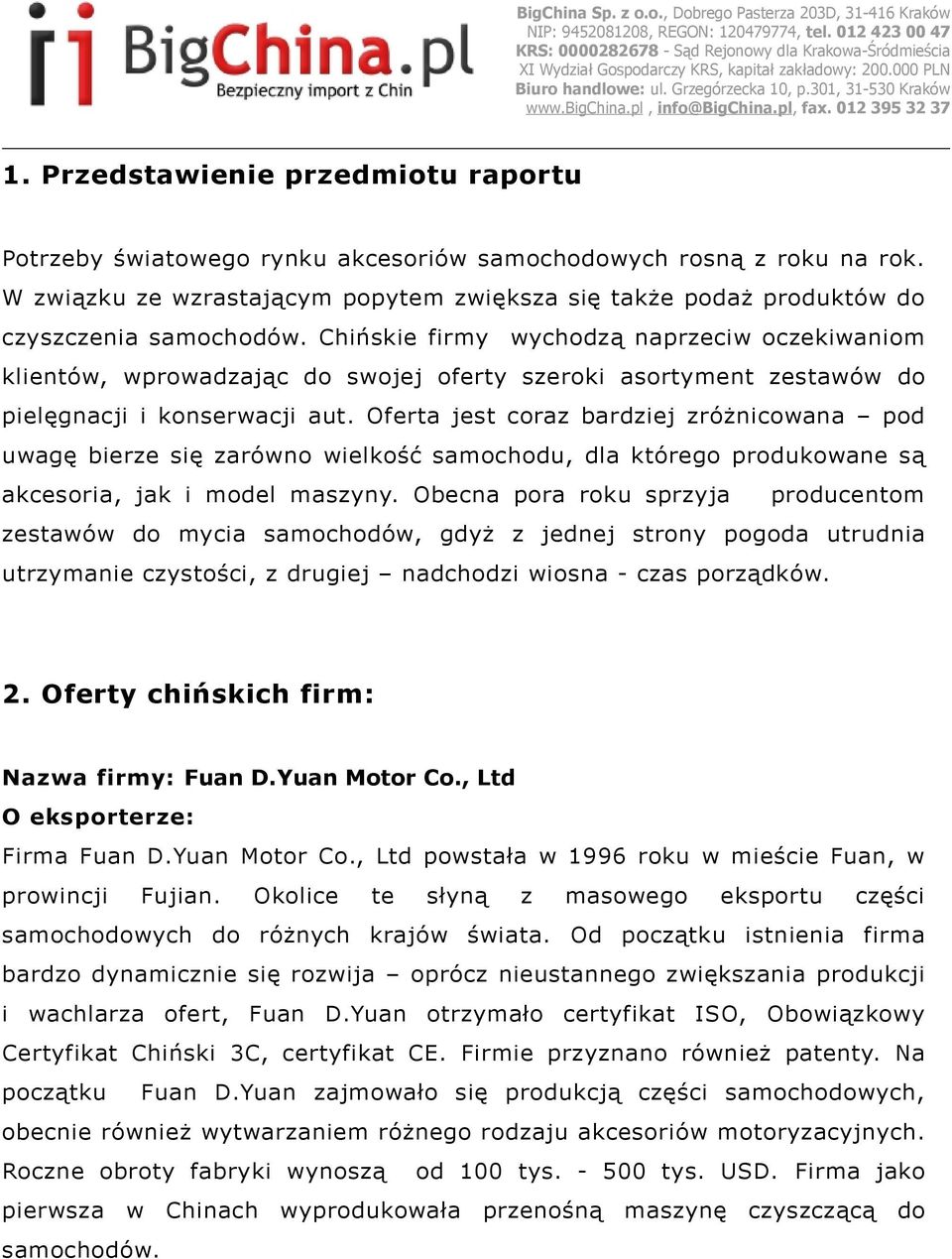 BigChina.pl
Bezpieczny import z Chin

BigChina Sp. z o.o., Dobrego Pasterza 203D, 31-416 Kraków
NIP: 9452081208, REGON: 120479774, tel. 012 423 00 47
KRS: 0000282678 - Sąd Rejonowy dla Krakowa-Śródmieścia
XI Wydział Gospodarczy KRS, kapitał zakładowy: 200.000 PLN
Biuro handlowe: ul. Grzegórzecka 10, p.301, 31-530 Kraków
www.BigChina.pl , info@BigChina.pl, fax. 012 395 32 37

1. Przedstawienie przedmiotu raportu

Potrzeby światowego rynku akcesoriów samochodowych rosną z roku na rok. W związku ze wzrastającym popytem zwiększa się także podaż produktów do czyszczenia samochodów. Chińskie firmy wychodzą naprzeciw oczekiwaniom klientów, wprowadzając do swojej oferty szeroki asortyment zestawów do pielęgnacji i konserwacji aut. Oferta jest coraz bardziej zróżnicowana – pod uwagę bierze się zarówno wielkość samochodu, dla którego produkowane są akcesoria, jak i model maszyny. Obecna pora roku sprzyja producentom zestawów do mycia samochodów, gdyż z jednej strony pogoda utrudnia utrzymanie czystości, z drugiej – nadchodzi wiosna - czas porządków.

2. Oferty chińskich firm:

Nazwa firmy: Fuan D.Yuan Motor Co., Ltd
O eksporterze:
Firma Fuan D.Yuan Motor Co., Ltd powstała w 1996 roku w mieście Fuan, w prowincji Fujian. Okolice te słyną z masowego eksportu części samochodowych do różnych krajów świata. Od początku istnienia firma bardzo dynamicznie się rozwija – oprócz nieustannego zwiększania produkcji i wachlarza ofert, Fuan D.Yuan otrzymało certyfikat ISO, Obowiązkowy Certyfikat Chiński 3C, certyfikat CE. Firmie przyznano również patenty. Na początku Fuan D.Yuan zajmowało się produkcją części samochodowych, obecnie również wytwarzaniem różnego rodzaju akcesoriów motoryzacyjnych. Roczne obroty fabryki wynoszą od 100 tys. - 500 tys. USD. Firma jako pierwsza w Chinach wyprodukowała przenośną maszynę czyszczącą do samochodów.